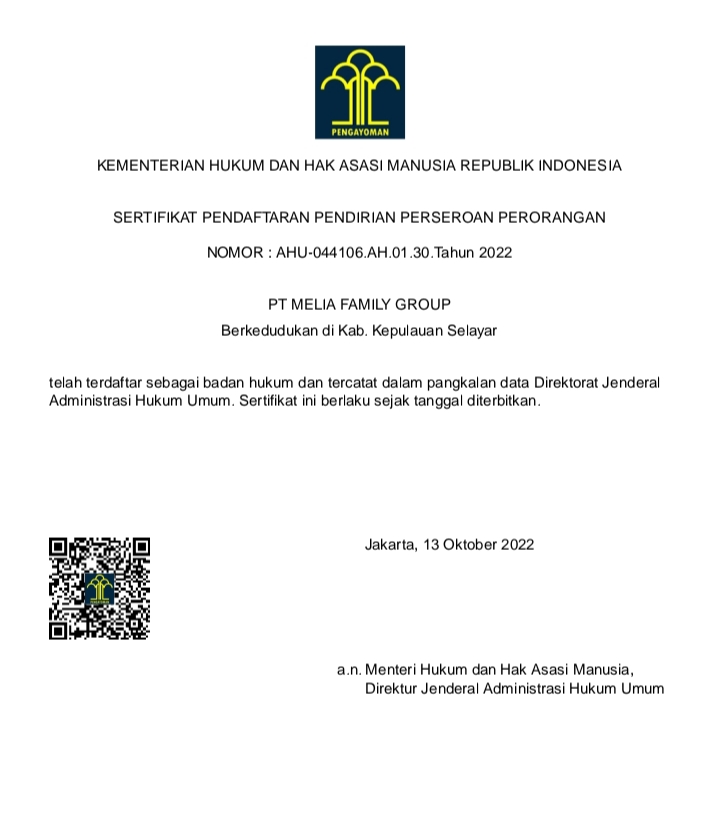 PENGAYOMAN

KEMENTERIAN HUKUM DAN HAK ASASI MANUSIA REPUBLIK INDONESIA

SERTIFIKAT PENDAFTARAN PENDIRIAN PERSEROAN PERORANGAN

NOMOR : AHU-044106.AH.01.30.Tahun 2022

PT MELIA FAMILY GROUP

Berkedudukan di Kab. Kepulauan Selayar

telah terdaftar sebagai badan hukum dan tercatat dalam pangkalan data Direktorat Jenderal Administrasi Hukum Umum. Sertifikat ini berlaku sejak tanggal diterbitkan.

Jakarta, 13 Oktober 2022

a.n. Menteri Hukum dan Hak Asasi Manusia,
Direktur Jenderal Administrasi Hukum Umum